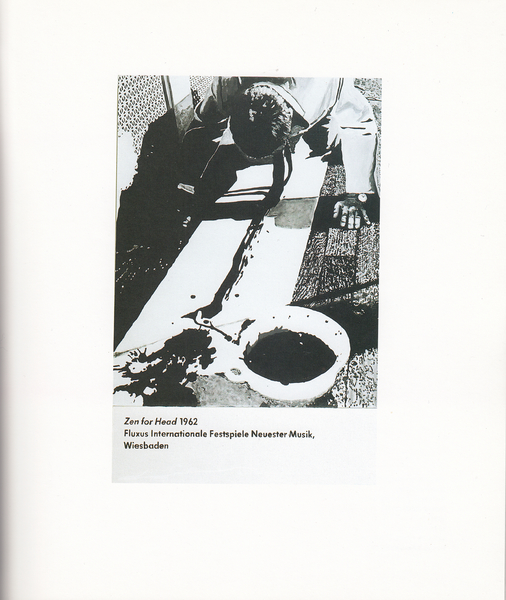 Zen for Head 1962
Fluxus Internationale Festspiele Neuester Musik,
Wiesbaden